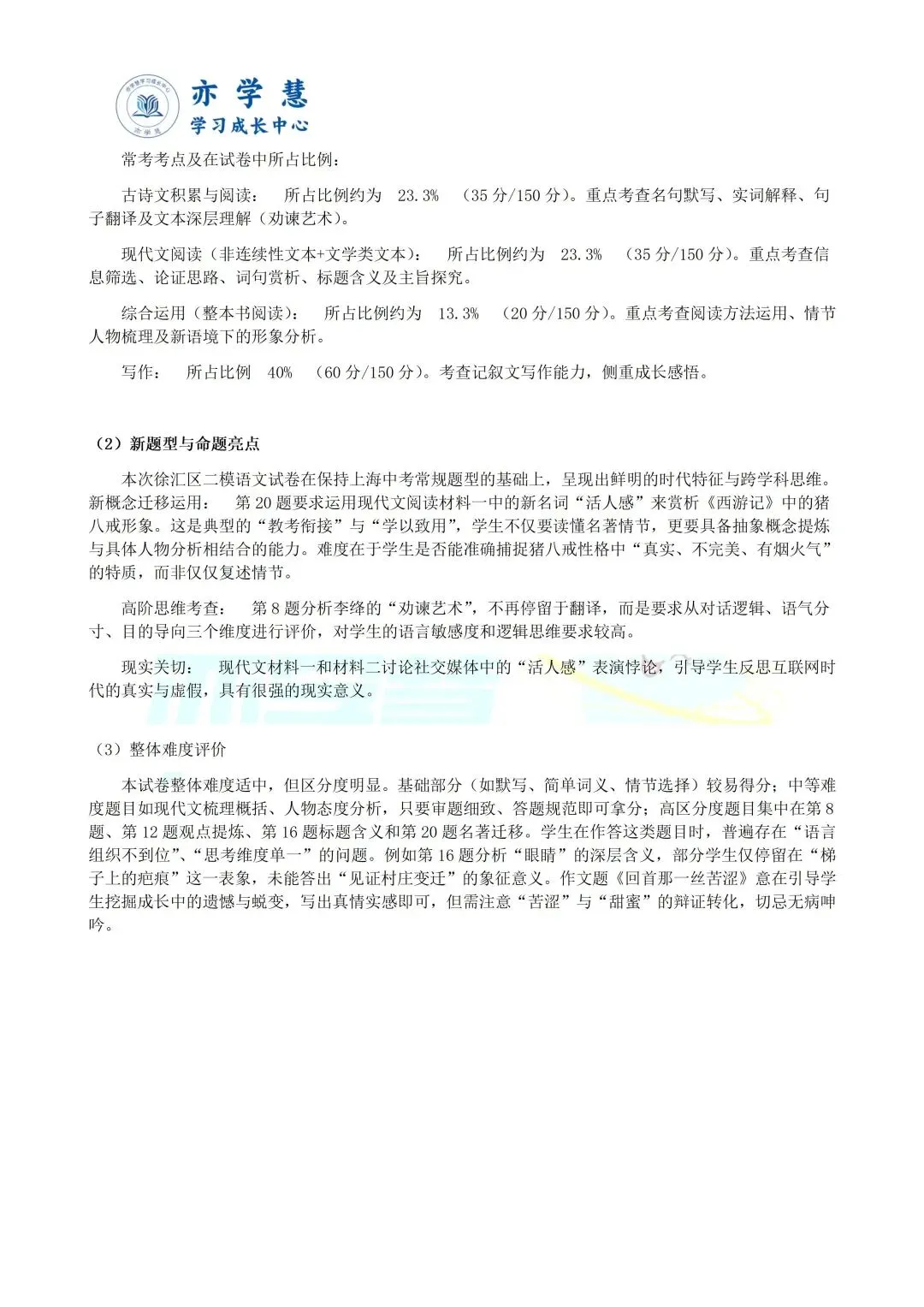 亦学慧
学习成长中心

常考考点及在试卷中所占比例：

古诗文积累与阅读： 所占比例约为 23.3% （35分/150分）。重点考查名句默写、实词解释、句子翻译及文本深层理解（劝谏艺术）。

现代文阅读（非连续性文本+文学类文本）： 所占比例约为 23.3% （35分/150分）。重点考查信息筛选、论证思路、词句赏析、标题含义及主旨探究。

综合运用（整本书阅读）： 所占比例约为 13.3% （20分/150分）。重点考查阅读方法运用、情节人物梳理及新语境下的形象分析。

写作： 所占比例 40% （60分/150分）。考查记叙文写作能力，侧重成长感悟。

（2）新题型与命题亮点

本次徐汇区二模语文试卷在保持上海中考常规题型的基础上，呈现出鲜明的时代特征与跨学科思维。新概念迁移运用： 第20题要求运用现代文阅读材料一中的新名词“活人感”来赏析《西游记》中的猪八戒形象。这是典型的“教考衔接”与“学以致用”，学生不仅要读懂名著情节，更要具备抽象概念提炼与具体人物分析相结合的能力。难度在于学生是否能准确捕捉猪八戒性格中“真实、不完美、有烟火气”的特质，而非仅仅复述情节。

高阶思维考查： 第8题分析李绛的“劝谏艺术”，不再停留于翻译，而是要求从对话逻辑、语气分寸、目的导向三个维度进行评价，对学生的语言敏感度和逻辑思维要求较高。

现实关切： 现代文材料一和材料二讨论社交媒体中的“活人感”表演悖论，引导学生反思互联网时代的真实与虚假，具有很强的现实意义。

（3）整体难度评价

本试卷整体难度适中，但区分度明显。基础部分（如默写、简单词义、情节选择）较易得分；中等难度题目如现代文梳理概括、人物态度分析，只要审题细致、答题规范即可拿分；高区分度题目集中在第8题、第12题观点提炼、第16题标题含义和第20题名著迁移。学生在作答这类题目时，普遍存在“语言组织不到位”、“思考维度单一”的问题。例如第16题分析“眼睛”的深层含义，部分学生仅停留在“梯子上的疤痕”这一表象，未能答出“见证村庄变迁”的象征意义。作文题《回首那一丝苦涩》意在引导学生挖掘成长中的遗憾与蜕变，写出真情实感即可，但需注意“苦涩”与“甜蜜”的辩证转化，切忌无病呻吟。